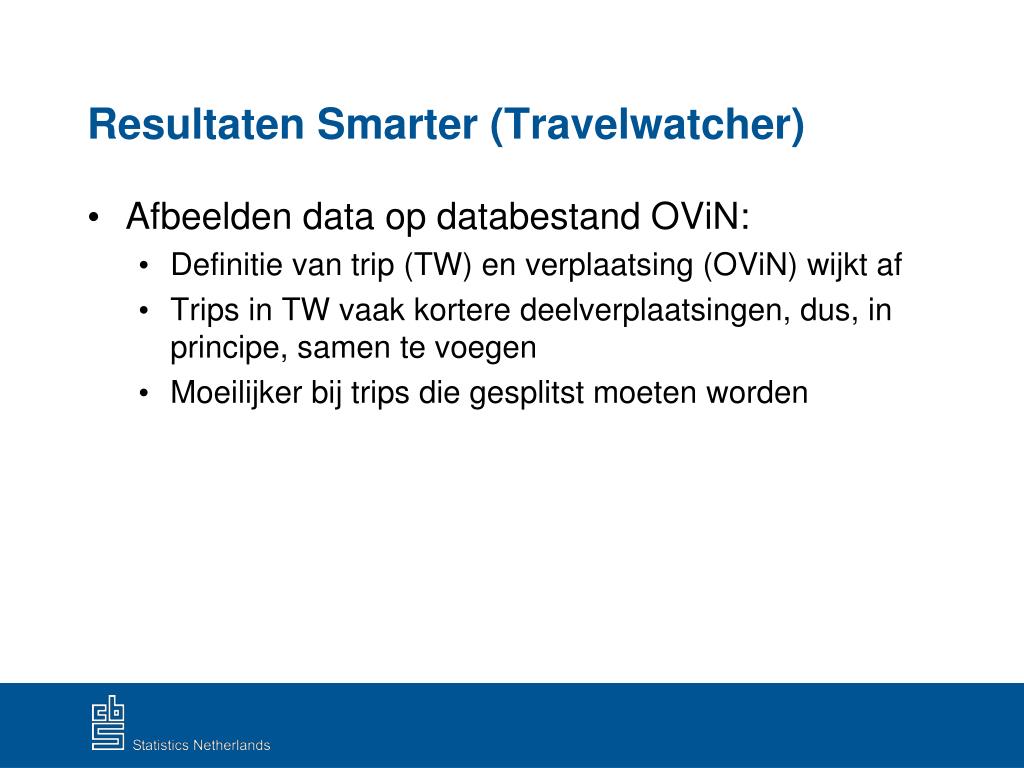 Resultaten Smarter (Travelwatcher)

• Afbeelden data op databestand OViN:
  • Definitie van trip (TW) en verplaatsing (OViN) wijkt af
  • Trips in TW vaak kortere deelverplaatsingen, dus, in principe, samen te voegen
  • Moeilijker bij trips die gesplitst moeten worden

cbs Statistics Netherlands